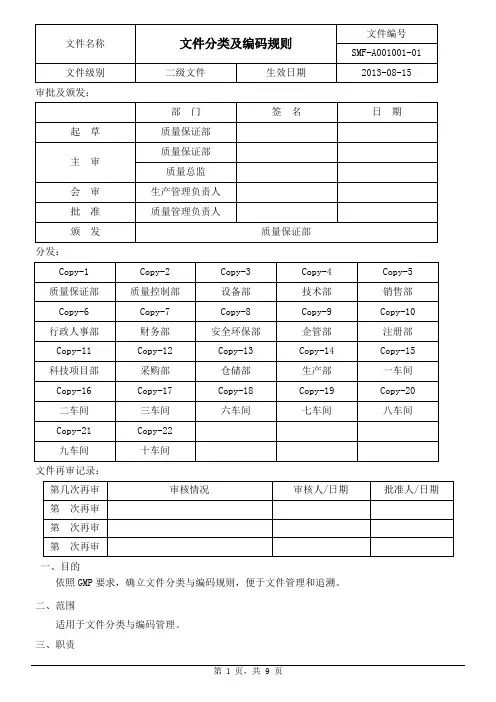 | 文件名称 | 文件分类及编码规则 | | 文件编号 |
|---|---|---|---|
| | | | SMF-A001001-01 |
| 文件级别 | 二级文件 | 生效日期 | 2013-08-15 |

审批及颁发：

| | 部　门 | 签　名 | 日　期 |
|---|---|---|---|
| 起　草 | 质量保证部 | | |
| 主　审 | 质量保证部 | | |
| | 质量总监 | | |
| 会　审 | 生产管理负责人 | | |
| 批　准 | 质量管理负责人 | | |
| 颁　发 | 质量保证部 | | |

分发：

| Copy-1 | Copy-2 | Copy-3 | Copy-4 | Copy-5 |
|---|---|---|---|---|
| 质量保证部 | 质量控制部 | 设备部 | 技术部 | 销售部 |
| Copy-6 | Copy-7 | Copy-8 | Copy-9 | Copy-10 |
| 行政人事部 | 财务部 | 安全环保部 | 企管部 | 注册部 |
| Copy-11 | Copy-12 | Copy-13 | Copy-14 | Copy-15 |
| 科技项目部 | 采购部 | 仓储部 | 生产部 | 一车间 |
| Copy-16 | Copy-17 | Copy-18 | Copy-19 | Copy-20 |
| 二车间 | 三车间 | 六车间 | 七车间 | 八车间 |
| Copy-21 | Copy-22 | | | |
| 九车间 | 十车间 | | | |

文件再审记录：

| 第几次再审 | 审核情况 | 审核人/日期 | 批准人/日期 |
|---|---|---|---|
| 第　次再审 | | | |
| 第　次再审 | | | |
| 第　次再审 | | | |

一、目的

依照 GMP 要求，确立文件分类与编码规则，便于文件管理和追溯。

二、范围

适用于文件分类与编码管理。

三、职责

第 1 页，共 9 页